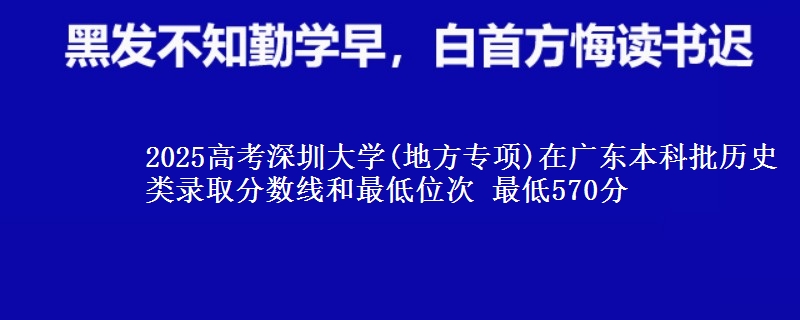 黑发不知勤学早，白首方悔读书迟

2025高考深圳大学(地方专项)在广东本科批历史类录取分数线和最低位次 最低570分